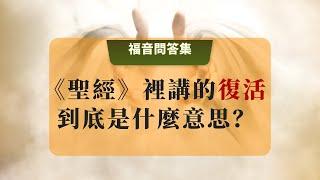 福音問答集

《聖經》裡講的復活到底是什麼意思?